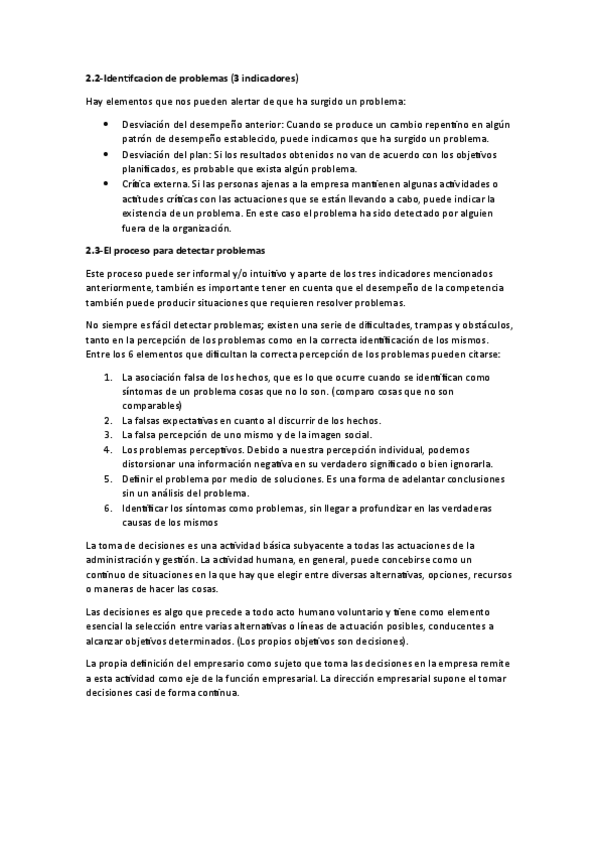 2.2-Identifcacion de problemas (3 indicadores)

Hay elementos que nos pueden alertar de que ha surgido un problema:

• Desviación del desempeño anterior: Cuando se produce un cambio repentino en algún patrón de desempeño establecido, puede indicarnos que ha surgido un problema.
• Desviación del plan: Si los resultados obtenidos no van de acuerdo con los objetivos planificados, es probable que exista algún problema.
• Crítica externa. Si las personas ajenas a la empresa mantienen algunas actividades o actitudes críticas con las actuaciones que se están llevando a cabo, puede indicar la existencia de un problema. En este caso el problema ha sido detectado por alguien fuera de la organización.

2.3-El proceso para detectar problemas

Este proceso puede ser informal y/o intuitivo y aparte de los tres indicadores mencionados anteriormente, también es importante tener en cuenta que el desempeño de la competencia también puede producir situaciones que requieren resolver problemas.

No siempre es fácil detectar problemas; existen una serie de dificultades, trampas y obstáculos, tanto en la percepción de los problemas como en la correcta identificación de los mismos. Entre los 6 elementos que dificultan la correcta percepción de los problemas pueden citarse:

1. La asociación falsa de los hechos, que es lo que ocurre cuando se identifican como síntomas de un problema cosas que no lo son. (comparo cosas que no son comparables)
2. La falsas expectativas en cuanto al discurrir de los hechos.
3. La falsa percepción de uno mismo y de la imagen social.
4. Los problemas perceptivos. Debido a nuestra percepción individual, podemos distorsionar una información negativa en su verdadero significado o bien ignorarla.
5. Definir el problema por medio de soluciones. Es una forma de adelantar conclusiones sin un análisis del problema.
6. Identificar los síntomas como problemas, sin llegar a profundizar en las verdaderas causas de los mismos

La toma de decisiones es una actividad básica subyacente a todas las actuaciones de la administración y gestión. La actividad humana, en general, puede concebirse como un continuo de situaciones en la que hay que elegir entre diversas alternativas, opciones, recursos o maneras de hacer las cosas.

Las decisiones es algo que precede a todo acto humano voluntario y tiene como elemento esencial la selección entre varias alternativas o líneas de actuación posibles, conducentes a alcanzar objetivos determinados. (Los propios objetivos son decisiones).

La propia definición del empresario como sujeto que toma las decisiones en la empresa remite a esta actividad como eje de la función empresarial. La dirección empresarial supone el tomar decisiones casi de forma continua.